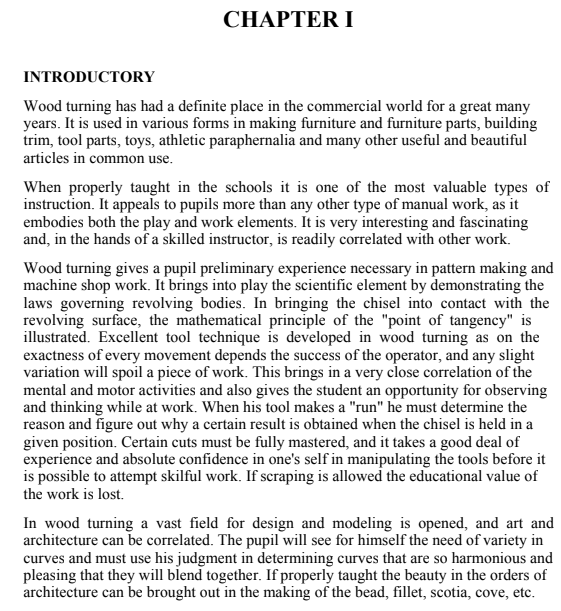 CHAPTER I

INTRODUCTORY

Wood turning has had a definite place in the commercial world for a great many years. It is used in various forms in making furniture and furniture parts, building trim, tool parts, toys, athletic paraphernalia and many other useful and beautiful articles in common use.

When properly taught in the schools it is one of the most valuable types of instruction. It appeals to pupils more than any other type of manual work, as it embodies both the play and work elements. It is very interesting and fascinating and, in the hands of a skilled instructor, is readily correlated with other work.

Wood turning gives a pupil preliminary experience necessary in pattern making and machine shop work. It brings into play the scientific element by demonstrating the laws governing revolving bodies. In bringing the chisel into contact with the revolving surface, the mathematical principle of the "point of tangency" is illustrated. Excellent tool technique is developed in wood turning as on the exactness of every movement depends the success of the operator, and any slight variation will spoil a piece of work. This brings in a very close correlation of the mental and motor activities and also gives the student an opportunity for observing and thinking while at work. When his tool makes a "run" he must determine the reason and figure out why a certain result is obtained when the chisel is held in a given position. Certain cuts must be fully mastered, and it takes a good deal of experience and absolute confidence in one's self in manipulating the tools before it is possible to attempt skilful work. If scraping is allowed the educational value of the work is lost.

In wood turning a vast field for design and modeling is opened, and art and architecture can be correlated. The pupil will see for himself the need of variety in curves and must use his judgment in determining curves that are so harmonious and pleasing that they will blend together. If properly taught the beauty in the orders of architecture can be brought out in the making of the bead, fillet, scotia, cove, etc.